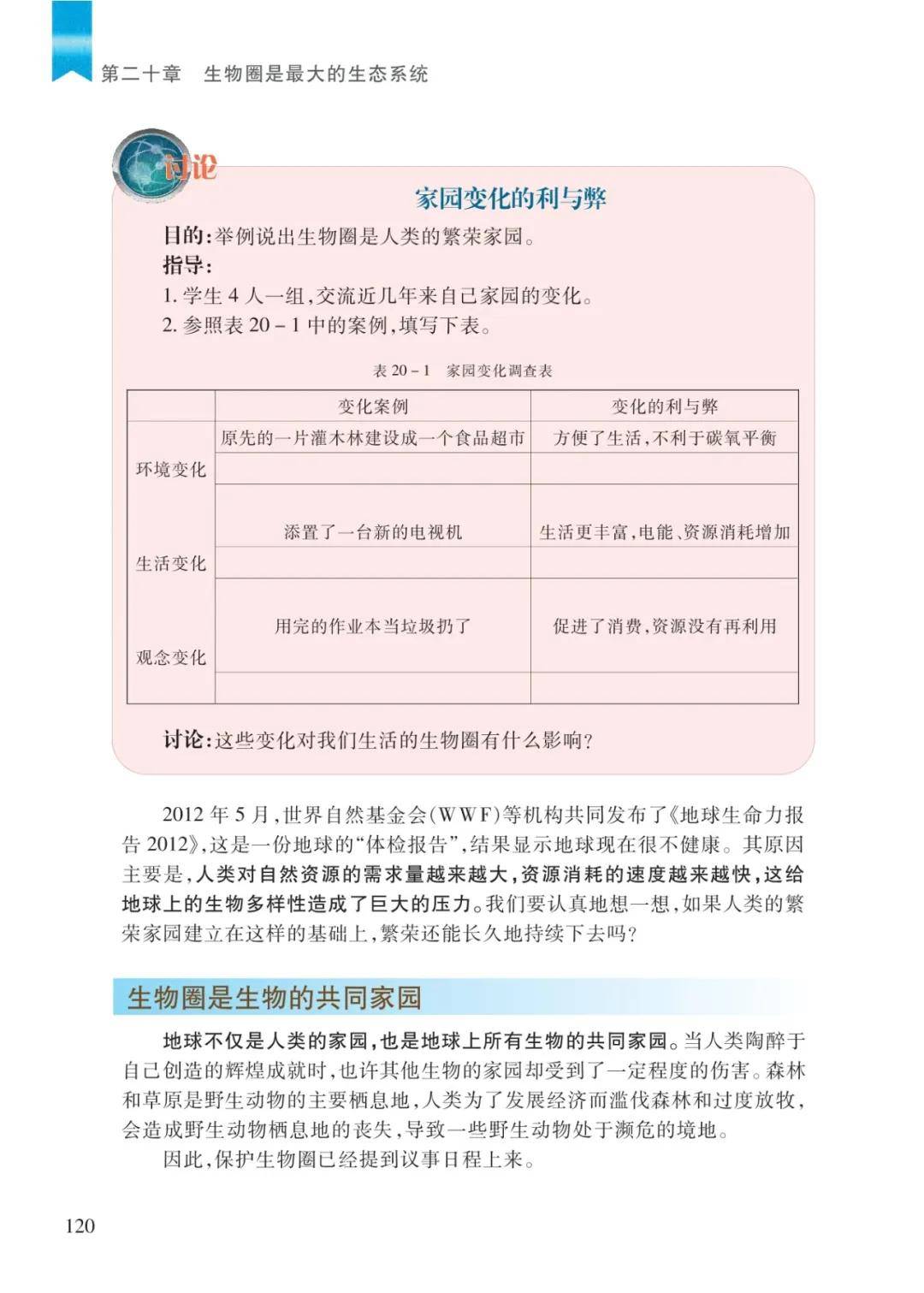 第二十章 生物圈是最大的生态系统

讨论

家园变化的利与弊

目的：举例说出生物圈是人类的繁荣家园。
指导：
1. 学生 4 人一组，交流近几年来自己家园的变化。
2. 参照表 20－1 中的案例，填写下表。

表 20－1 家园变化调查表

| | 变化案例 | 变化的利与弊 |
|---|---|---|
| 环境变化 | 原先的一片灌木林建设成一个食品超市 | 方便了生活，不利于碳氧平衡 |
| | | |
| 生活变化 | 添置了一台新的电视机 | 生活更丰富，电能、资源消耗增加 |
| | | |
| 观念变化 | 用完的作业本当垃圾扔了 | 促进了消费，资源没有再利用 |
| | | |

讨论：这些变化对我们生活的生物圈有什么影响？

2012 年 5 月，世界自然基金会（WWF）等机构共同发布了《地球生命力报告 2012》，这是一份地球的“体检报告”，结果显示地球现在很不健康。其原因主要是，人类对自然资源的需求量越来越大，资源消耗的速度越来越快，这给地球上的生物多样性造成了巨大的压力。我们要认真地想一想，如果人类的繁荣家园建立在这样的基础上，繁荣还能长久地持续下去吗？

生物圈是生物的共同家园

地球不仅是人类的家园，也是地球上所有生物的共同家园。当人类陶醉于自己创造的辉煌成就时，也许其他生物的家园却受到了一定程度的伤害。森林和草原是野生动物的主要栖息地，人类为了发展经济而滥伐森林和过度放牧，会造成野生动物栖息地的丧失，导致一些野生动物处于濒危的境地。

因此，保护生物圈已经提到议事日程上来。

120